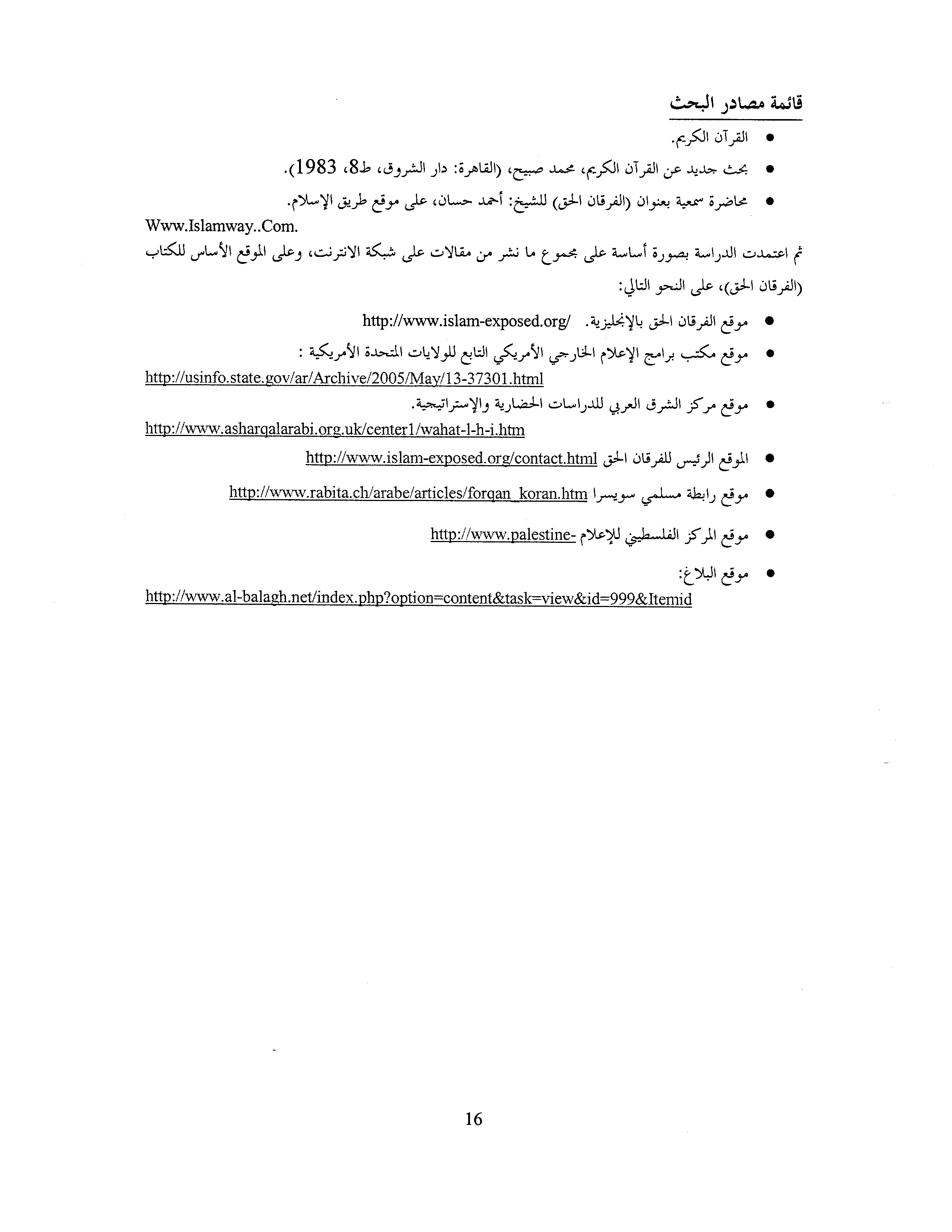 قائمة مصادر البحث

• القرآن الكريم.

• بحث جديد عن القرآن الكريم، محمد صبيح، (القاهرة: دار الشروق، ط8، 1983).

• محاضرة سمعية بعنوان (الفرقان الحق) للشيخ: أحمد حسان، على موقع طريق الإسلام. Www.Islamway..Com.

ثم اعتمدت الدراسة بصورة أساسة على مجموع ما نشر من مقالات على شبكة الانترنت، وعلى الموقع الأساس للكتاب (الفرقان الحق)، على النحو التالي:

• موقع الفرقان الحق بالإنجليزية. http://www.islam-exposed.org/

• موقع مكتب برامج الإعلام الخارجي الأمريكي التابع للولايات المتحدة الأمريكية : http://usinfo.state.gov/ar/Archive/2005/May/13-37301.html

• موقع مركز الشرق العربي للدراسات الحضارية والإستراتيجية. http://www.asharqalarabi.org.uk/center1/wahat-l-h-i.htm

• الموقع الرئيس للفرقان الحق http://www.islam-exposed.org/contact.html

• موقع رابطة مسلمي سويسرا http://www.rabita.ch/arabe/articles/forqan_koran.htm

• موقع المركز الفلسطيني للإعلام http://www.palestine-

• موقع البلاغ: http://www.al-balagh.net/index.php?option=content&task=view&id=999&Itemid

16